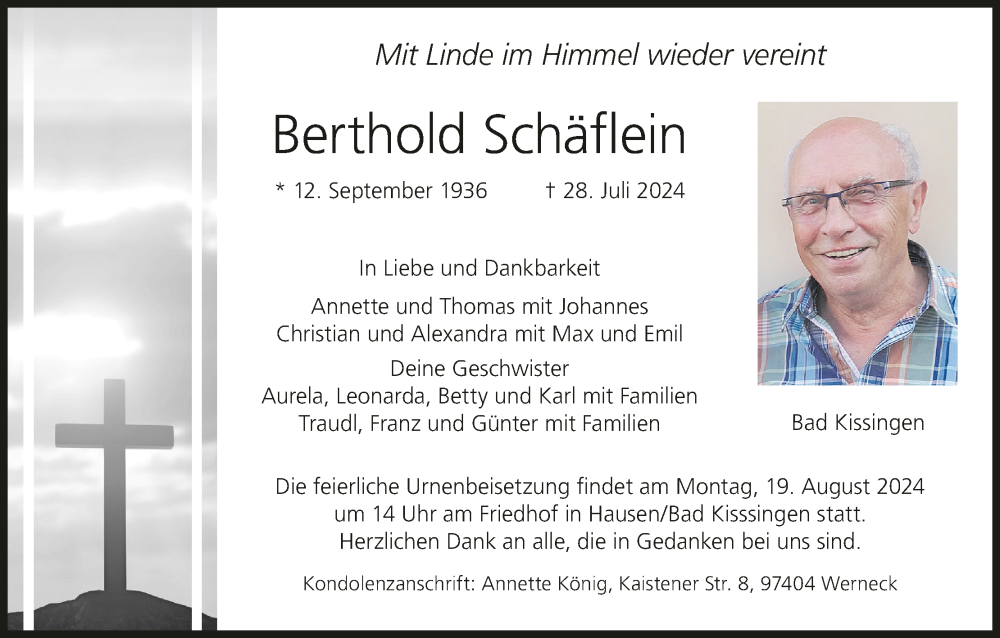 Mit Linde im Himmel wieder vereint

Berthold Schäflein

* 12. September 1936 † 28. Juli 2024

In Liebe und Dankbarkeit

Annette und Thomas mit Johannes
Christian und Alexandra mit Max und Emil

Deine Geschwister
Aurela, Leonarda, Betty und Karl mit Familien
Traudl, Franz und Günter mit Familien

Bad Kissingen

Die feierliche Urnenbeisetzung findet am Montag, 19. August 2024 um 14 Uhr am Friedhof in Hausen/Bad Kisssingen statt. Herzlichen Dank an alle, die in Gedanken bei uns sind.

Kondolenzanschrift: Annette König, Kaistener Str. 8, 97404 Werneck